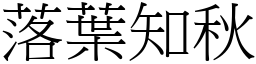 落葉知秋